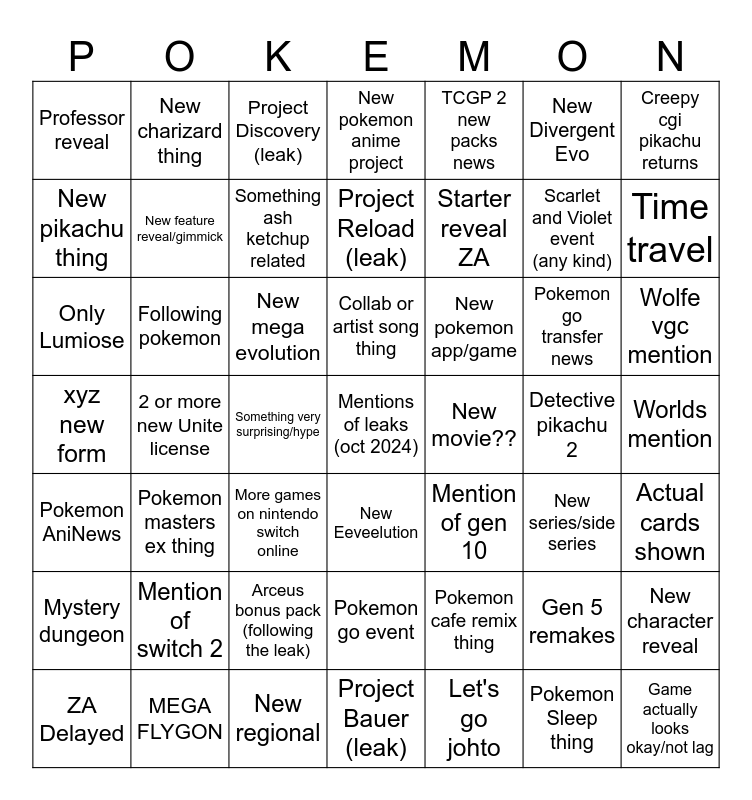 | P | O | K | E | M | O | N |
|---|---|---|---|---|---|---|
| Professor reveal | New charizard thing | Project Discovery (leak) | New pokemon anime project | TCGP 2 new packs news | New Divergent Evo | Creepy cgi pikachu returns |
| New pikachu thing | New feature reveal/gimmick | Something ash ketchup related | Project Reload (leak) | Starter reveal ZA | Scarlet and Violet event (any kind) | Time travel |
| Only Lumiose | Following pokemon | New mega evolution | Collab or artist song thing | New pokemon app/game | Pokemon go transfer news | Wolfe vgc mention |
| xyz new form | 2 or more new Unite license | Something very surprising/hype | Mentions of leaks (oct 2024) | New movie?? | Detective pikachu 2 | Worlds mention |
| Pokemon AniNews | Pokemon masters ex thing | More games on nintendo switch online | New Eeveelution | Mention of gen 10 | New series/side series | Actual cards shown |
| Mystery dungeon | Mention of switch 2 | Arceus bonus pack (following the leak) | Pokemon go event | Pokemon cafe remix thing | Gen 5 remakes | New character reveal |
| ZA Delayed | MEGA FLYGON | New regional | Project Bauer (leak) | Let's go johto | Pokemon Sleep thing | Game actually looks okay/not lag |